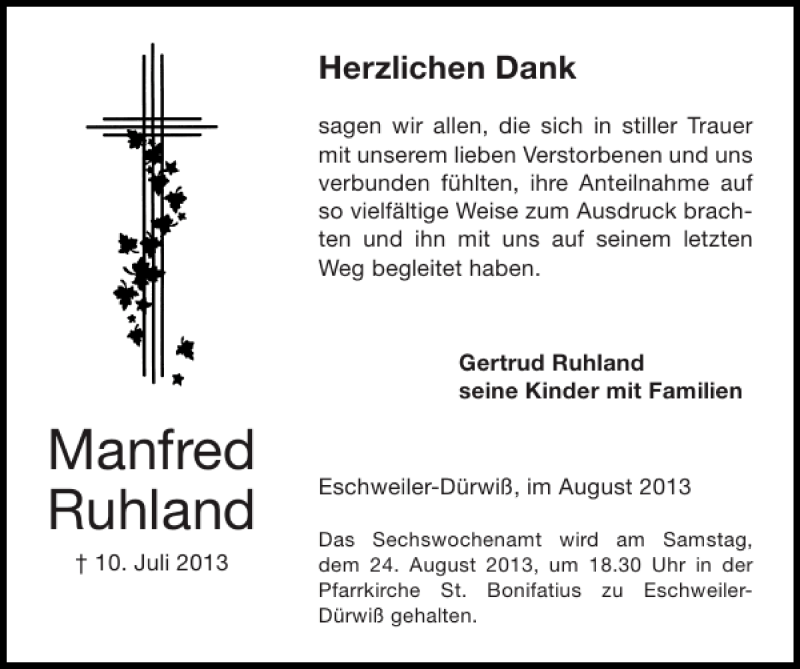 Manfred
Ruhland

† 10. Juli 2013

Herzlichen Dank

sagen wir allen, die sich in stiller Trauer mit unserem lieben Verstorbenen und uns verbunden fühlten, ihre Anteilnahme auf so vielfältige Weise zum Ausdruck brachten und ihn mit uns auf seinem letzten Weg begleitet haben.

Gertrud Ruhland
seine Kinder mit Familien

Eschweiler-Dürwiß, im August 2013

Das Sechswochenamt wird am Samstag, dem 24. August 2013, um 18.30 Uhr in der Pfarrkirche St. Bonifatius zu Eschweiler-Dürwiß gehalten.